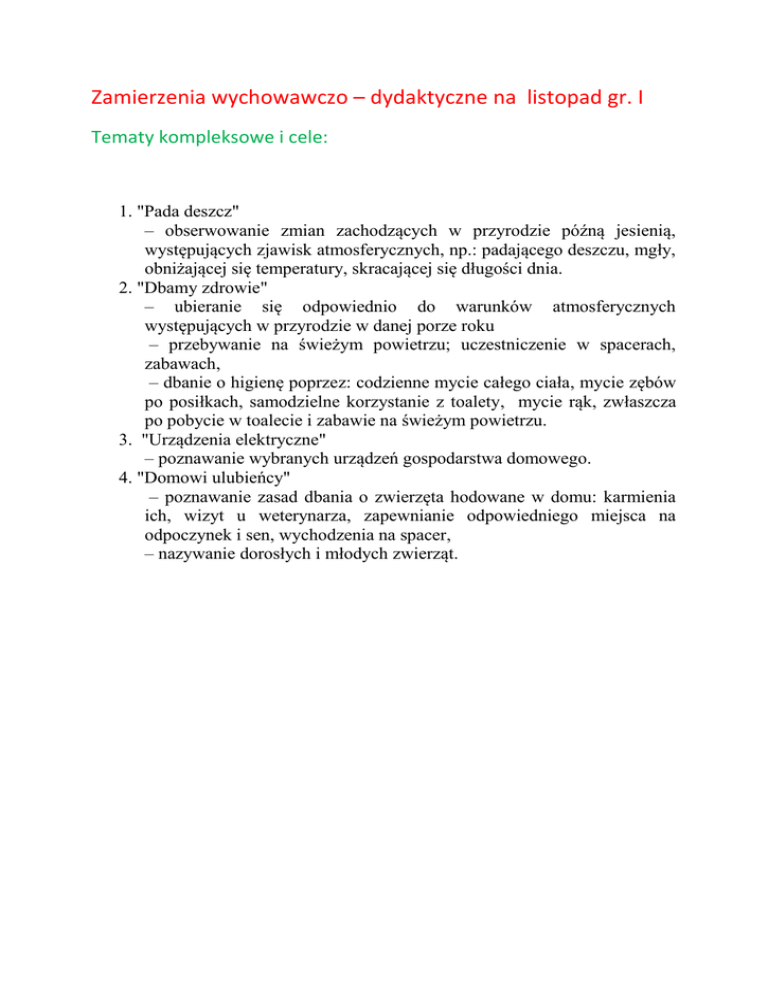 Zamierzenia wychowawczo – dydaktyczne na listopad gr. I

Tematy kompleksowe i cele:

1. "Pada deszcz"
– obserwowanie zmian zachodzących w przyrodzie późną jesienią, występujących zjawisk atmosferycznych, np.: padającego deszczu, mgły, obniżającej się temperatury, skracającej się długości dnia.
2. "Dbamy zdrowie"
– ubieranie się odpowiednio do warunków atmosferycznych występujących w przyrodzie w danej porze roku
– przebywanie na świeżym powietrzu; uczestniczenie w spacerach, zabawach,
– dbanie o higienę poprzez: codzienne mycie całego ciała, mycie zębów po posiłkach, samodzielne korzystanie z toalety, mycie rąk, zwłaszcza po pobycie w toalecie i zabawie na świeżym powietrzu.
3. "Urządzenia elektryczne"
– poznawanie wybranych urządzeń gospodarstwa domowego.
4. "Domowi ulubieńcy"
– poznawanie zasad dbania o zwierzęta hodowane w domu: karmienia ich, wizyt u weterynarza, zapewnianie odpowiedniego miejsca na odpoczynek i sen, wychodzenia na spacer,
– nazywanie dorosłych i młodych zwierząt.